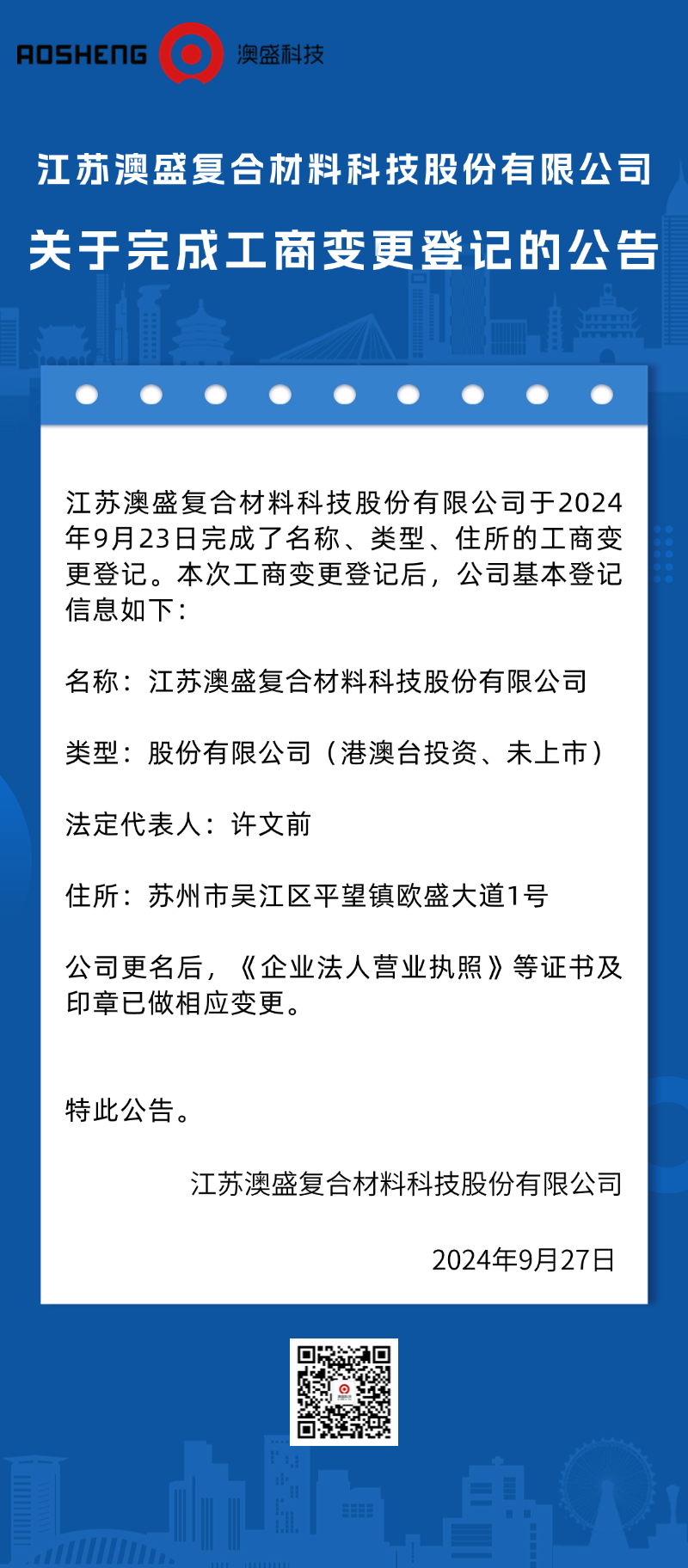 AOSHENG 澳盛科技

江苏澳盛复合材料科技股份有限公司

关于完成工商变更登记的公告

江苏澳盛复合材料科技股份有限公司于2024年9月23日完成了名称、类型、住所的工商变更登记。本次工商变更登记后，公司基本登记信息如下：

名称：江苏澳盛复合材料科技股份有限公司

类型：股份有限公司（港澳台投资、未上市）

法定代表人：许文前

住所：苏州市吴江区平望镇欧盛大道1号

公司更名后，《企业法人营业执照》等证书及印章已做相应变更。

特此公告。

江苏澳盛复合材料科技股份有限公司

2024年9月27日